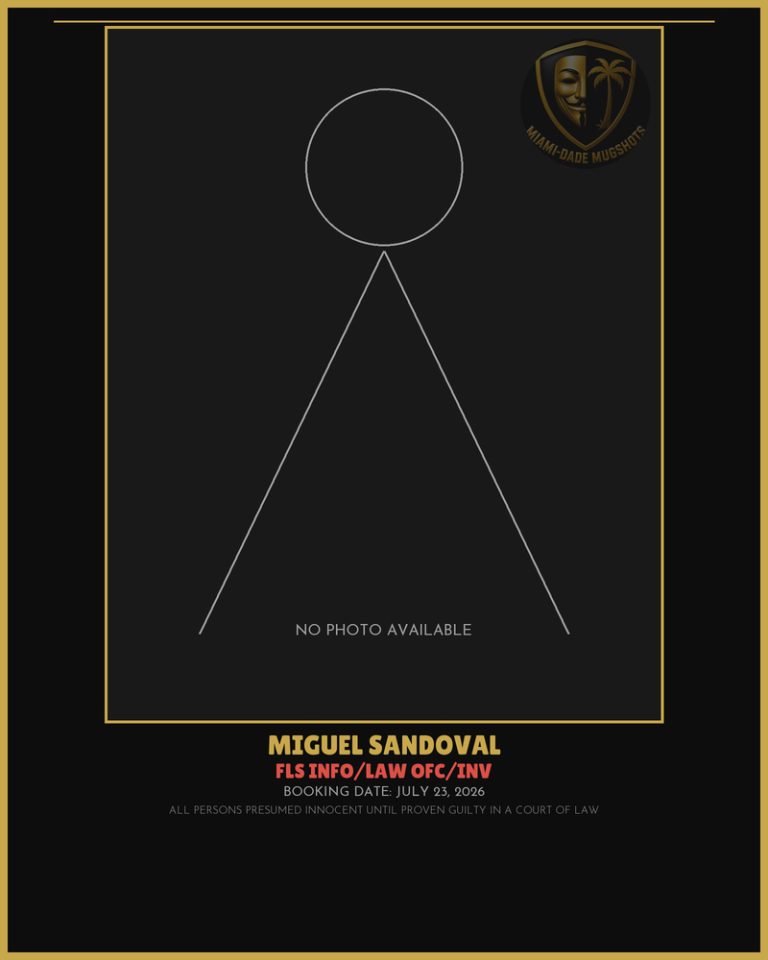 MIAMI-DADE MUGSHOTS

NO PHOTO AVAILABLE

MIGUEL SANDOVAL

FLS INFO/LAW OFC/INV

BOOKING DATE: JULY 23, 2026

ALL PERSONS PRESUMED INNOCENT UNTIL PROVEN GUILTY IN A COURT OF LAW